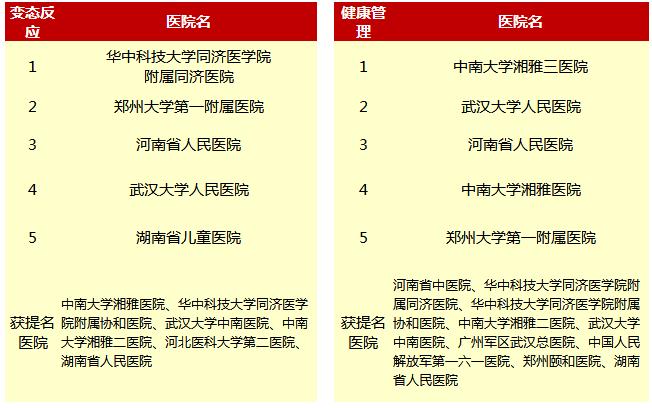 | 变态反应 | 医院名 |
|---|---|
| 1 | 华中科技大学同济医学院附属同济医院 |
| 2 | 郑州大学第一附属医院 |
| 3 | 河南省人民医院 |
| 4 | 武汉大学人民医院 |
| 5 | 湖南省儿童医院 |
| 获提名医院 | 中南大学湘雅医院、华中科技大学同济医学院附属协和医院、武汉大学中南医院、中南大学湘雅二医院、河北医科大学第二医院、湖南省人民医院 |

| 健康管理 | 医院名 |
|---|---|
| 1 | 中南大学湘雅三医院 |
| 2 | 武汉大学人民医院 |
| 3 | 河南省人民医院 |
| 4 | 中南大学湘雅医院 |
| 5 | 郑州大学第一附属医院 |
| 获提名医院 | 河南省中医院、华中科技大学同济医学院附属同济医院、华中科技大学同济医学院附属协和医院、中南大学湘雅二医院、武汉大学中南医院、广州军区武汉总医院、中国人民解放军第一六一医院、郑州颐和医院、湖南省人民医院 |